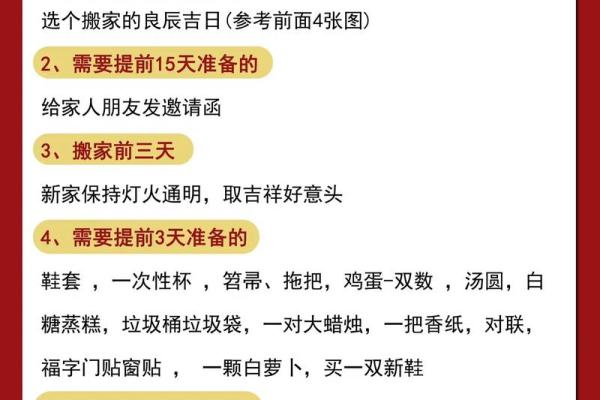 选个搬家的良辰吉日(参考前面4张图)

2、需要提前15天准备的

给家人朋友发邀请函

3、搬家前三天

新家保持灯火通明，取吉祥好意头

4、需要提前3天准备的

鞋套 ，一次性杯 ，笤帚、拖把，鸡蛋-双数 ，汤圆，白糖蒸糕，垃圾桶垃圾袋，一对大蜡烛，一把香纸，对联，福字门贴窗贴 ， 一颗白萝卜，买一双新鞋